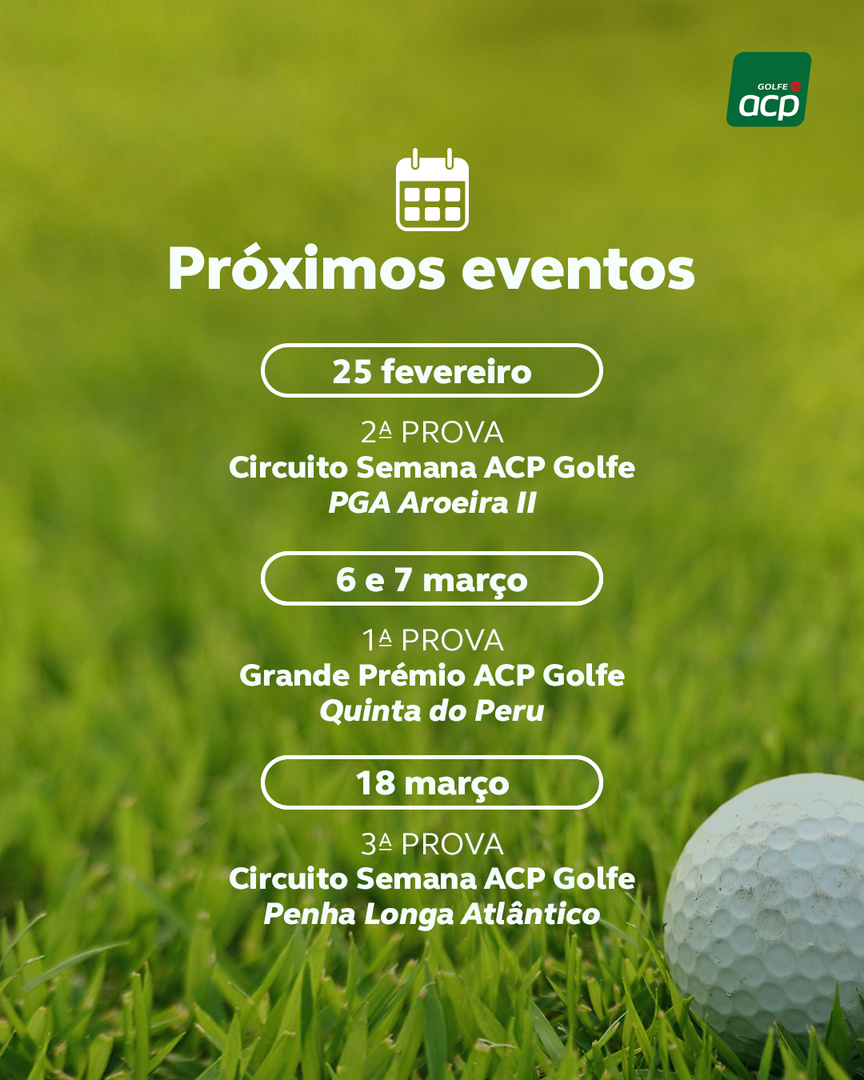 GOLFE acp

Próximos eventos

25 fevereiro

2ª PROVA
Circuito Semana ACP Golfe
PGA Aroeira II

6 e 7 março

1ª PROVA
Grande Prémio ACP Golfe
Quinta do Peru

18 março

3ª PROVA
Circuito Semana ACP Golfe
Penha Longa Atlântico